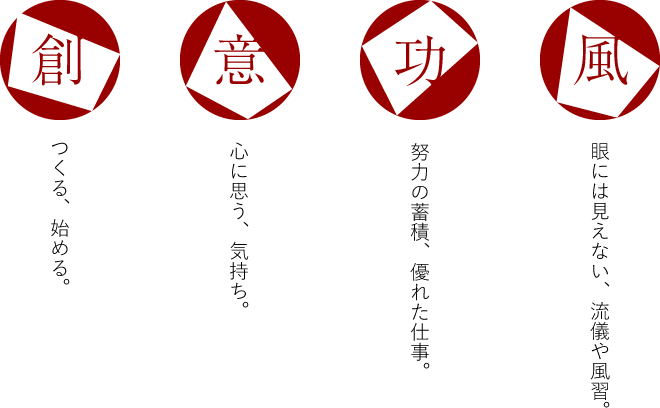 創

つくる、始める。

意

心に思う、気持ち。

功

努力の蓄積、優れた仕事。

風

眼には見えない、流儀や風習。